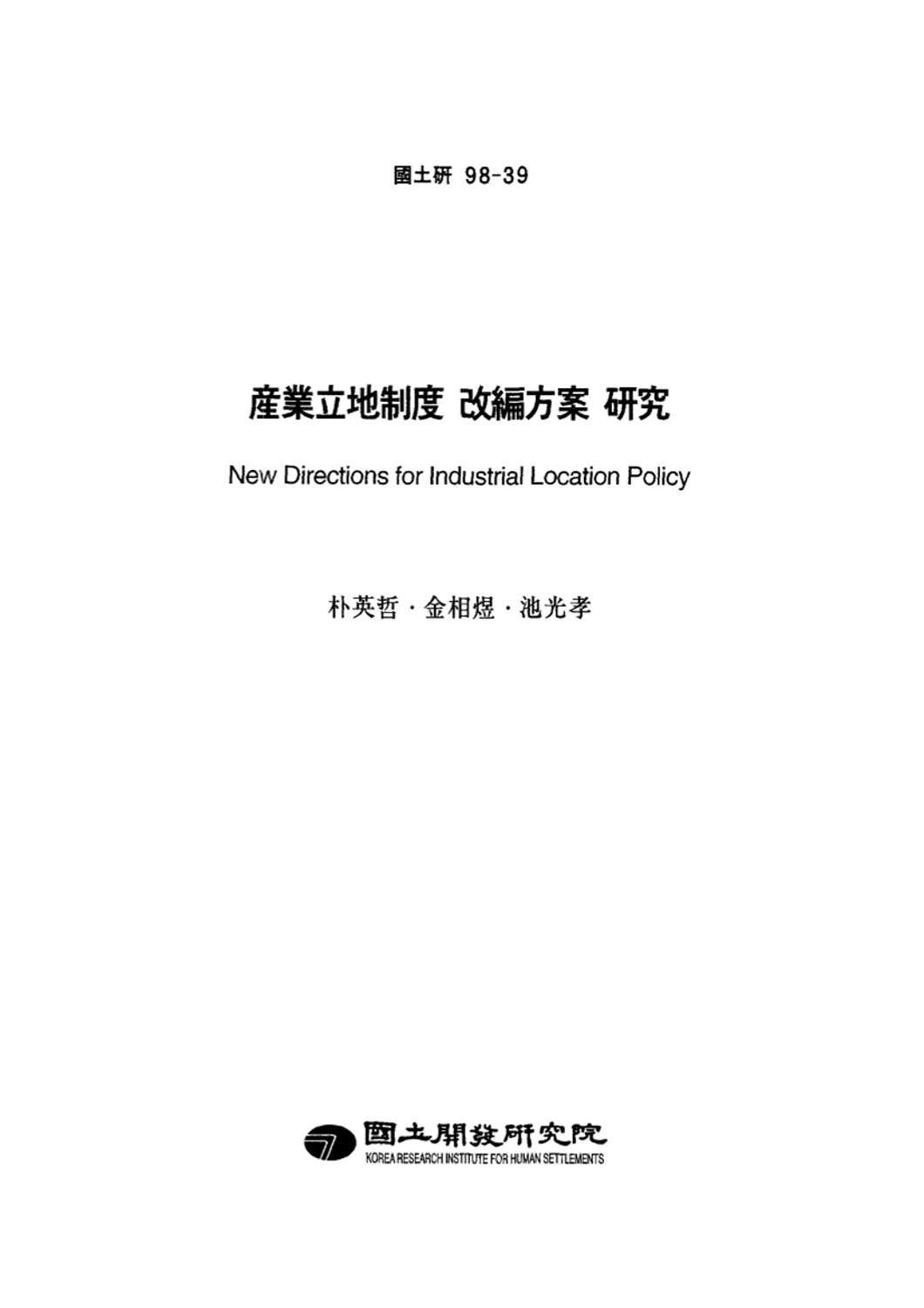 國土硏 98-39

産業立地制度 改編方案 硏究

New Directions for Industrial Location Policy

朴英哲 · 金相煜 · 池光孝

國土開發硏究院
KOREA RESEARCH INSTITUTE FOR HUMAN SETTLEMENTS